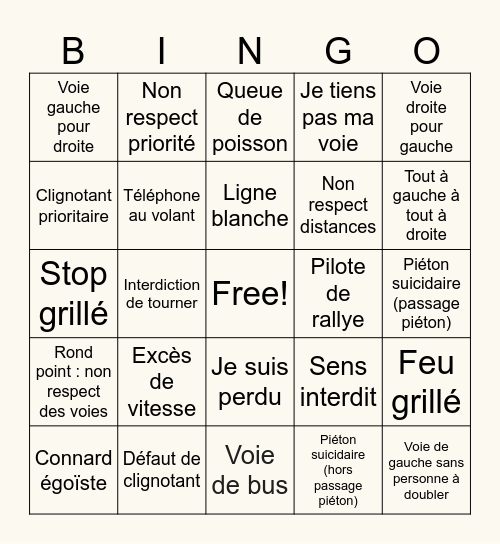 | B | I | N | G | O |
|---|---|---|---|---|
| Voie gauche pour droite | Non respect priorité | Queue de poisson | Je tiens pas ma voie | Voie droite pour gauche |
| Clignotant prioritaire | Téléphone au volant | Ligne blanche | Non respect distances | Tout à gauche à tout à droite |
| Stop grillé | Interdiction de tourner | Free! | Pilote de rallye | Piéton suicidaire (passage piéton) |
| Rond point : non respect des voies | Excès de vitesse | Je suis perdu | Sens interdit | Feu grillé |
| Connard égoïste | Défaut de clignotant | Voie de bus | Piéton suicidaire (hors passage piéton) | Voie de gauche sans personne à doubler |